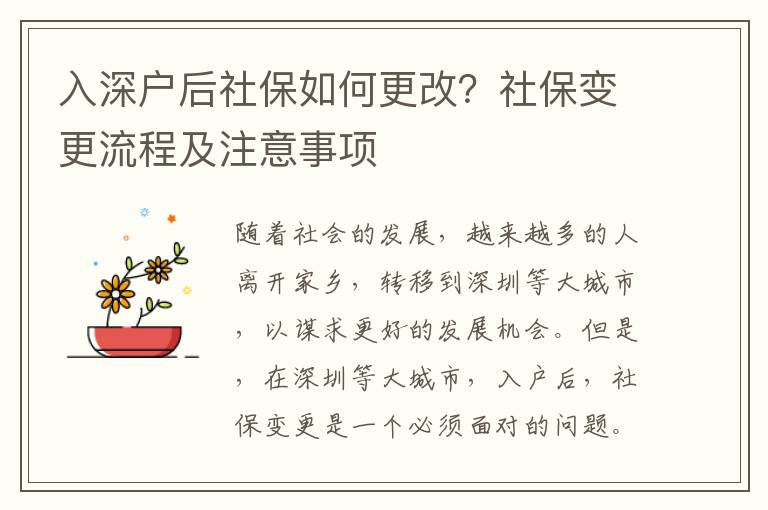 入深户后社保如何更改？社保变更流程及注意事项

随着社会的发展，越来越多的人离开家乡，转移到深圳等大城市，以谋求更好的发展机会。但是，在深圳等大城市，入户后，社保变更是一个必须面对的问题。